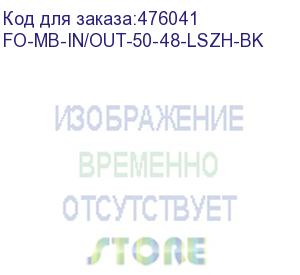 Код для заказа:476041
FO-MB-IN/OUT-50-48-LSZH-BK

ИЗОБРАЖЕНИЕ
ВРЕМЕННО
ОТСУТСТВУЕТ

STORE